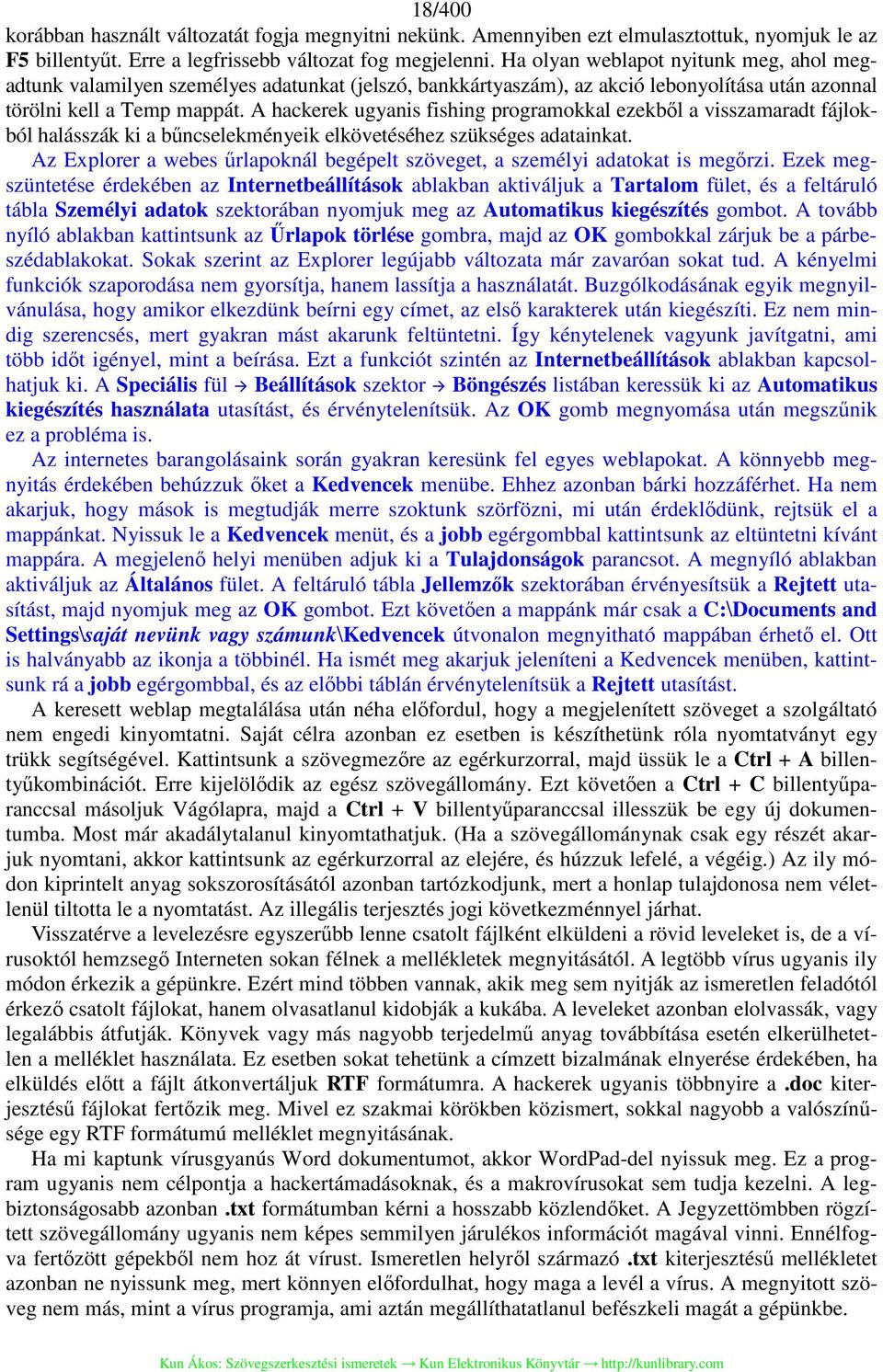 18/400

korábban használt változatát fogja megnyitni nekünk. Amennyiben ezt elmulasztottuk, nyomjuk le az F5 billentyűt. Erre a legfrissebb változat fog megjelenni. Ha olyan weblapot nyitunk meg, ahol megadtunk valamilyen személyes adatunkat (jelszó, bankkártyaszám), az akció lebonyolítása után azonnal törölni kell a Temp mappát. A hackerek ugyanis fishing programokkal ezekből a visszamaradt fájlokból halásszák ki a bűncselekményeik elkövetéséhez szükséges adatainkat.

Az Explorer a webes űrlapoknál begépelt szöveget, a személyi adatokat is megőrzi. Ezek megszüntetése érdekében az Internetbeállítások ablakban aktiváljuk a Tartalom fület, és a feltáruló tábla Személyi adatok szektorában nyomjuk meg az Automatikus kiegészítés gombot. A tovább nyíló ablakban kattintsunk az Űrlapok törlése gombra, majd az OK gombokkal zárjuk be a párbeszédablakokat. Sokak szerint az Explorer legújabb változata már zavaróan sokat tud. A kényelmi funkciók szaporodása nem gyorsítja, hanem lassítja a használatát. Buzgólkodásának egyik megnyilvánulása, hogy amikor elkezdünk beírni egy címet, az első karakterek után kiegészíti. Ez nem mindig szerencsés, mert gyakran mást akarunk feltüntetni. Így kénytelenek vagyunk javítgatni, ami több időt igényel, mint a beírása. Ezt a funkciót szintén az Internetbeállítások ablakban kapcsolhatjuk ki. A Speciális fül → Beállítások szektor → Böngészés listában keressük ki az Automatikus kiegészítés használata utasítást, és érvénytelenítsük. Az OK gomb megnyomása után megszűnik ez a probléma is.

Az internetes barangolásaink során gyakran keresünk fel egyes weblapokat. A könnyebb megnyitás érdekében behúzzuk őket a Kedvencek menübe. Ehhez azonban bárki hozzáférhet. Ha nem akarjuk, hogy mások is megtudják merre szoktunk szörfözni, mi után érdeklődünk, rejtsük el a mappánkat. Nyissuk le a Kedvencek menüt, és a jobb egérgombbal kattintsunk az eltüntetni kívánt mappára. A megjelenő helyi menüben adjuk ki a Tulajdonságok parancsot. A megnyíló ablakban aktiváljuk az Általános fület. A feltáruló tábla Jellemzők szektorában érvényesítsük a Rejtett utasítást, majd nyomjuk meg az OK gombot. Ezt követően a mappánk már csak a C:\Documents and Settings\saját nevünk vagy számunk\Kedvencek útvonalon megnyitható mappában érhető el. Ott is halványabb az ikonja a többinél. Ha ismét meg akarjuk jeleníteni a Kedvencek menüben, kattintsunk rá a jobb egérgombbal, és az előbbi táblán érvénytelenítsük a Rejtett utasítást.

A keresett weblap megtalálása után néha előfordul, hogy a megjelenített szöveget a szolgáltató nem engedi kinyomtatni. Saját célra azonban ez esetben is készíthetünk róla nyomtatványt egy trükk segítségével. Kattintsunk a szövegmezőre az egérkurzorral, majd üssük le a Ctrl + A billentyűkombinációt. Erre kijelölődik az egész szövegállomány. Ezt követően a Ctrl + C billentyűparanccsal másoljuk Vágólapra, majd a Ctrl + V billentyűparanccsal illesszük be egy új dokumentumba. Most már akadálytalanul kinyomtathatjuk. (Ha a szövegállománynak csak egy részét akarjuk nyomtani, akkor kattintsunk az egérkurzorral az elejére, és húzzuk lefelé, a végéig.) Az ily módon kiprintelt anyag sokszorosításától azonban tartózkodjunk, mert a honlap tulajdonosa nem véletlenül tiltotta le a nyomtatást. Az illegális terjesztés jogi következménnyel járhat.

Visszatérve a levelezésre egyszerűbb lenne csatolt fájlként elküldeni a rövid leveleket is, de a vírusoktól hemzsegő Interneten sokan félnek a mellékletek megnyitásától. A legtöbb vírus ugyanis ily módon érkezik a gépünkre. Ezért mind többen vannak, akik meg sem nyitják az ismeretlen feladótól érkező csatolt fájlokat, hanem olvasatlanul kidobják a kukába. A leveleket azonban elolvassák, vagy legalábbis átfutják. Könyvek vagy más nagyobb terjedelmű anyag továbbítása esetén elkerülhetetlen a melléklet használata. Ez esetben sokat tehetünk a címzett bizalmának elnyerése érdekében, ha elküldés előtt a fájlt átkonvertáljuk RTF formátumra. A hackerek ugyanis többnyire a .doc kiterjesztésű fájlokat fertőzik meg. Mivel ez szakmai körökben közismert, sokkal nagyobb a valószínűsége egy RTF formátumú melléklet megnyitásának.

Ha mi kaptunk vírusgyanús Word dokumentumot, akkor WordPad-del nyissuk meg. Ez a program ugyanis nem célpontja a hackertámadásoknak, és a makrovírusokat sem tudja kezelni. A legbiztonságosabb azonban .txt formátumban kérni a hosszabb közlendőket. A Jegyzettömbben rögzített szövegállomány ugyanis nem képes semmilyen járulékos információt magával vinni. Ennélfogva fertőzött gépekből nem hoz át vírust. Ismeretlen helyről származó .txt kiterjesztésű mellékletet azonban ne nyissunk meg, mert könnyen előfordulhat, hogy maga a levél a vírus. A megnyitott szöveg nem más, mint a vírus programja, ami aztán megállíthatatlanul befészkeli magát a gépünkbe.

Kun Ákos: Szövegszerkesztési ismeretek → Kun Elektronikus Könyvtár → http://kunlibrary.com